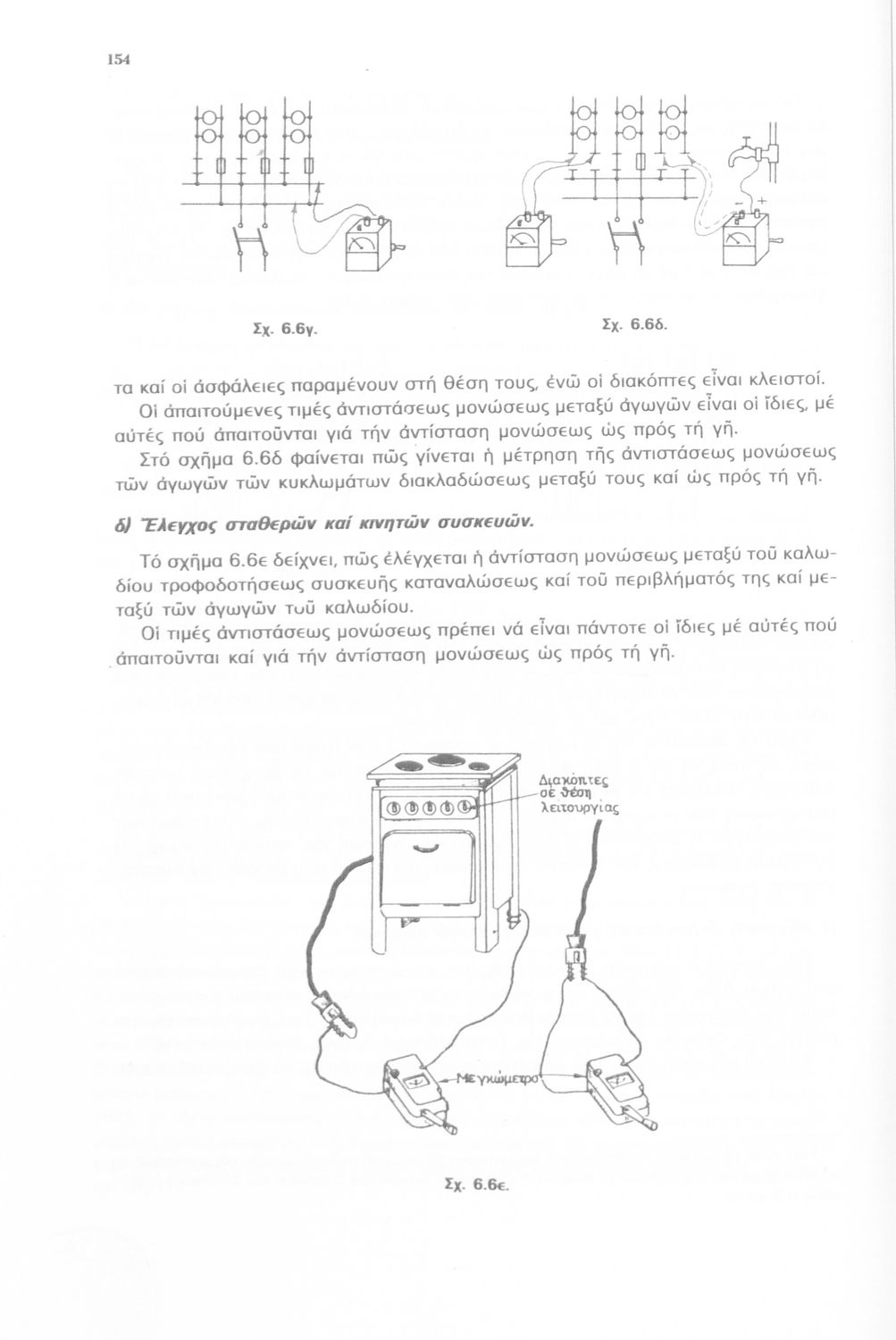 154

Σχ. 6.6γ.

Σχ. 6.6δ.

τα καί οἱ ἀσφάλειες παραμένουν στή θέση τους, ἐνῶ οἱ διακόπτες εἶναι κλειστοί.

Οἱ ἀπαιτούμενες τιμές ἀντιστάσεως μονώσεως μεταξύ ἀγωγῶν εἶναι οἱ ἴδιες, μέ αὐτές πού ἀπαιτοῦνται γιά τήν ἀντίσταση μονώσεως ὡς πρός τή γῆ.

Στό σχῆμα 6.6δ φαίνεται πῶς γίνεται ἡ μέτρηση τῆς ἀντιστάσεως μονώσεως τῶν ἀγωγῶν τῶν κυκλωμάτων διακλαδώσεως μεταξύ τους καί ὡς πρός τή γῆ.

δ) Ἔλεγχος σταθερῶν καί κινητῶν συσκευῶν.

Τό σχῆμα 6.6ε δείχνει, πῶς ἐλέγχεται ἡ ἀντίσταση μονώσεως μεταξύ τοῦ καλωδίου τροφοδοτήσεως συσκευῆς καταναλώσεως καί τοῦ περιβλήματός της καί μεταξύ τῶν ἀγωγῶν τοῦ καλωδίου.

Οἱ τιμές ἀντιστάσεως μονώσεως πρέπει νά εἶναι πάντοτε οἱ ἴδιες μέ αὐτές πού ἀπαιτοῦνται καί γιά τήν ἀντίσταση μονώσεως ὡς πρός τή γῆ.

Διακόπτες σέ θέση λειτουργίας

Μεγκώμετρο

Σχ. 6.6ε.